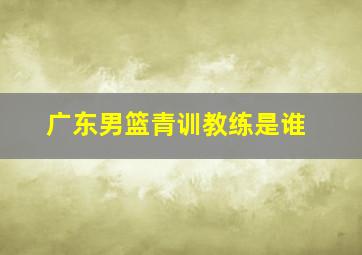 广东男篮青训教练是谁